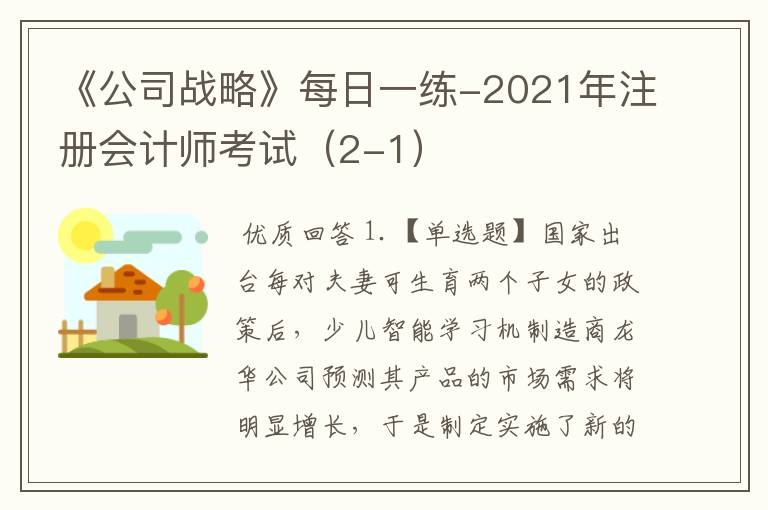 《公司战略》每日一练-2021年注册会计师考试（2-1）

优质回答 1.【单选题】国家出台每对夫妻可生育两个子女的政策后，少儿智能学习机制造商龙华公司预测其产品的市场需求将明显增长，于是制定实施了新的